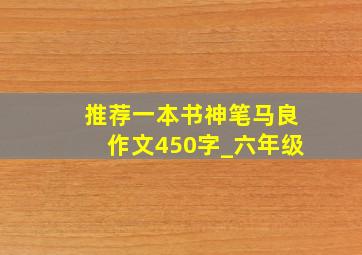 推荐一本书神笔马良
作文450字_六年级